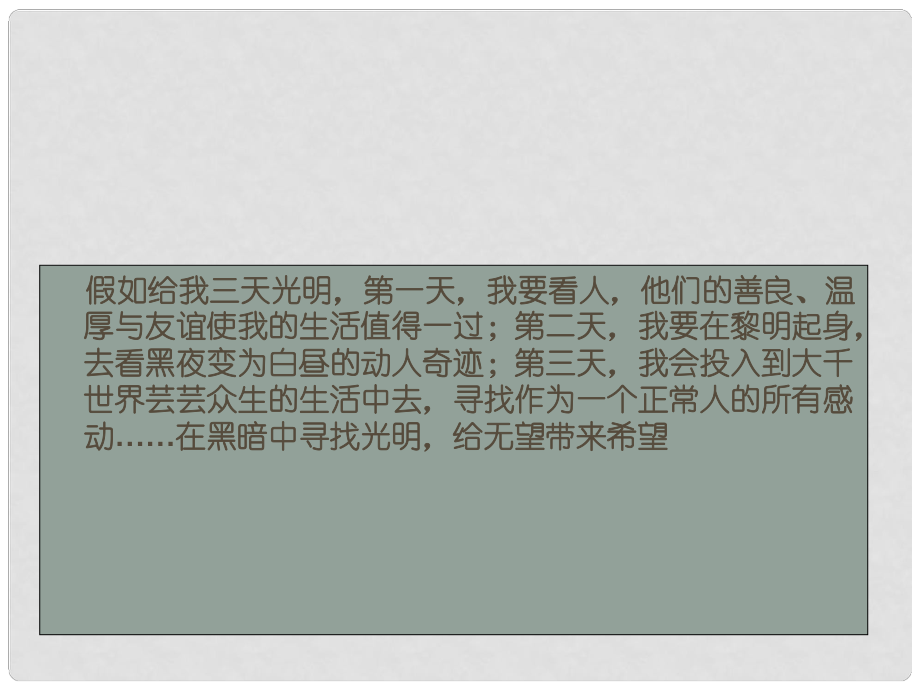 假如给我三天光明，第一天，我要看人，他们的善良、温厚与友谊使我的生活值得一过；第二天，我要在黎明起身，去看黑夜变为白昼的动人奇迹；第三天，我会投入到大千世界芸芸众生的生活中去，寻找作为一个正常人的所有感动……在黑暗中寻找光明，给无望带来希望